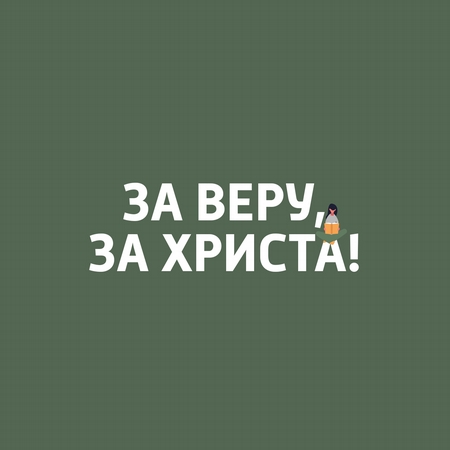 ЗА ВЕРУ,
ЗА ХРИСТА!